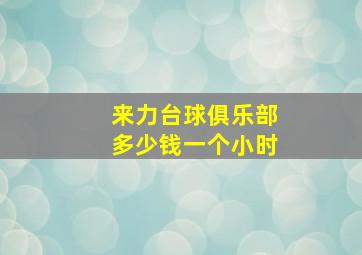 来力台球俱乐部
多少钱一个小时